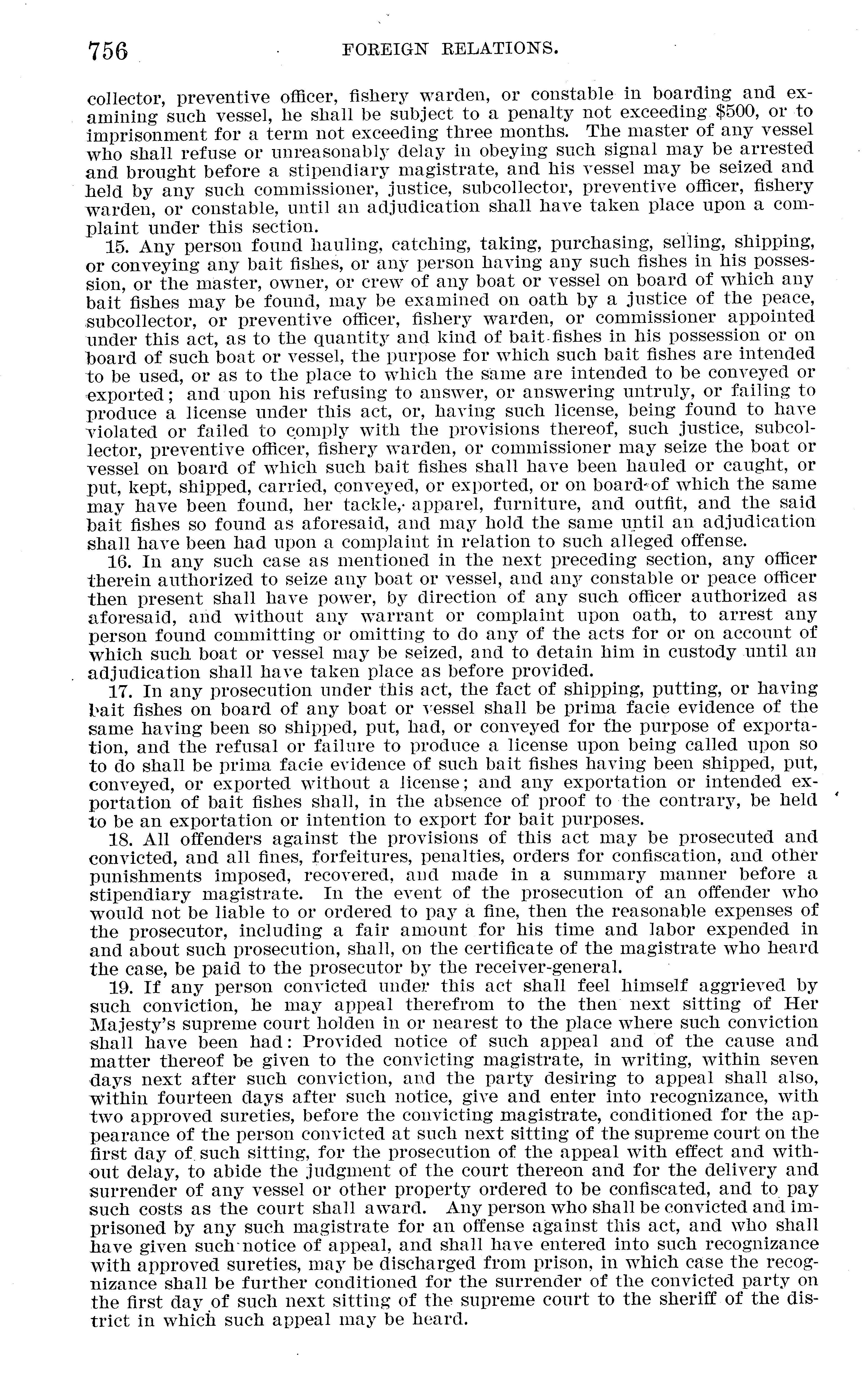 756 FOREIGN RELATIONS.

collector, preventive officer, fishery warden, or constable in boarding and examining such vessel, he shall be subject to a penalty not exceeding $500, or to imprisonment for a term not exceeding three months. The master of any vessel who shall refuse or unreasonably delay in obeying such signal may be arrested and brought before a stipendiary magistrate, and his vessel may be seized and held by any such commissioner, justice, subcollector, preventive officer, fishery warden, or constable, until an adjudication shall have taken place upon a complaint under this section.

15. Any person found hauling, catching, taking, purchasing, selling, shipping, or conveying any bait fishes, or any person having any such fishes in his possession, or the master, owner, or crew of any boat or vessel on board of which any bait fishes may be found, may be examined on oath by a justice of the peace, subcollector, or preventive officer, fishery warden, or commissioner appointed under this act, as to the quantity and kind of bait fishes in his possession or on board of such boat or vessel, the purpose for which such bait fishes are intended to be used, or as to the place to which the same are intended to be conveyed or exported; and upon his refusing to answer, or answering untruly, or failing to produce a license under this act, or, having such license, being found to have violated or failed to comply with the provisions thereof, such justice, subcollector, preventive officer, fishery warden, or commissioner may seize the boat or vessel on board of which such bait fishes shall have been hauled or caught, or put, kept, shipped, carried, conveyed, or exported, or on board of which the same may have been found, her tackle, apparel, furniture, and outfit, and the said bait fishes so found as aforesaid, and may hold the same until an adjudication shall have been had upon a complaint in relation to such alleged offense.

16. In any such case as mentioned in the next preceding section, any officer therein authorized to seize any boat or vessel, and any constable or peace officer then present shall have power, by direction of any such officer authorized as aforesaid, and without any warrant or complaint upon oath, to arrest any person found committing or omitting to do any of the acts for or on account of which such boat or vessel may be seized, and to detain him in custody until an adjudication shall have taken place as before provided.

17. In any prosecution under this act, the fact of shipping, putting, or having bait fishes on board of any boat or vessel shall be prima facie evidence of the same having been so shipped, put, had, or conveyed for the purpose of exportation, and the refusal or failure to produce a license upon being called upon so to do shall be prima facie evidence of such bait fishes having been shipped, put, conveyed, or exported without a license; and any exportation or intended exportation of bait fishes shall, in the absence of proof to the contrary, be held to be an exportation or intention to export for bait purposes.

18. All offenders against the provisions of this act may be prosecuted and convicted, and all fines, forfeitures, penalties, orders for confiscation, and other punishments imposed, recovered, and made in a summary manner before a stipendiary magistrate. In the event of the prosecution of an offender who would not be liable to or ordered to pay a fine, then the reasonable expenses of the prosecutor, including a fair amount for his time and labor expended in and about such prosecution, shall, on the certificate of the magistrate who heard the case, be paid to the prosecutor by the receiver-general.

19. If any person convicted under this act shall feel himself aggrieved by such conviction, he may appeal therefrom to the then next sitting of Her Majesty's supreme court holden in or nearest to the place where such conviction shall have been had: Provided notice of such appeal and of the cause and matter thereof be given to the convicting magistrate, in writing, within seven days next after such conviction, and the party desiring to appeal shall also, within fourteen days after such notice, give and enter into recognizance, with two approved sureties, before the convicting magistrate, conditioned for the appearance of the person convicted at such next sitting of the supreme court on the first day of such sitting, for the prosecution of the appeal with effect and without delay, to abide the judgment of the court thereon and for the delivery and surrender of any vessel or other property ordered to be confiscated, and to pay such costs as the court shall award. Any person who shall be convicted and imprisoned by any such magistrate for an offense against this act, and who shall have given such notice of appeal, and shall have entered into such recognizance with approved sureties, may be discharged from prison, in which case the recognizance shall be further conditioned for the surrender of the convicted party on the first day of such next sitting of the supreme court to the sheriff of the district in which such appeal may be heard.